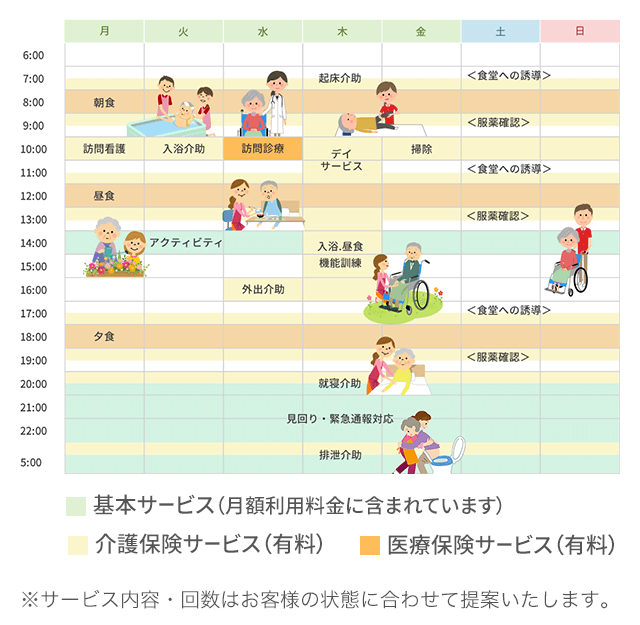 | | 月 | 火 | 水 | 木 | 金 | 土 | 日 |
|---|---|---|---|---|---|---|---|
| 6:00 | | | | | | | |
| 7:00 | | | | 起床介助 | | <食堂への誘導> | |
| 8:00 | 朝食 | | | | | | |
| 9:00 | | | | | | <服薬確認> | |
| 10:00 | 訪問看護 | 入浴介助 | 訪問診療 | デイサービス | 掃除 | | |
| 11:00 | | | | | | <食堂への誘導> | |
| 12:00 | 昼食 | | | | | | |
| 13:00 | | | | | | <服薬確認> | |
| 14:00 | | アクティビティ | | 入浴.昼食 | | | |
| 15:00 | | | | 機能訓練 | | | |
| 16:00 | | | 外出介助 | | | | |
| 17:00 | | | | | | <食堂への誘導> | |
| 18:00 | 夕食 | | | | | | |
| 19:00 | | | | | | <服薬確認> | |
| 20:00 | | | | 就寝介助 | | | |
| 21:00 | | | | 見回り・緊急通報対応 | | | |
| 22:00 | | | | | | | |
| 5:00 | | | | 排泄介助 | | | |

基本サービス（月額利用料金に含まれています）

介護保険サービス（有料）

医療保険サービス（有料）

※サービス内容・回数はお客様の状態に合わせて提案いたします。